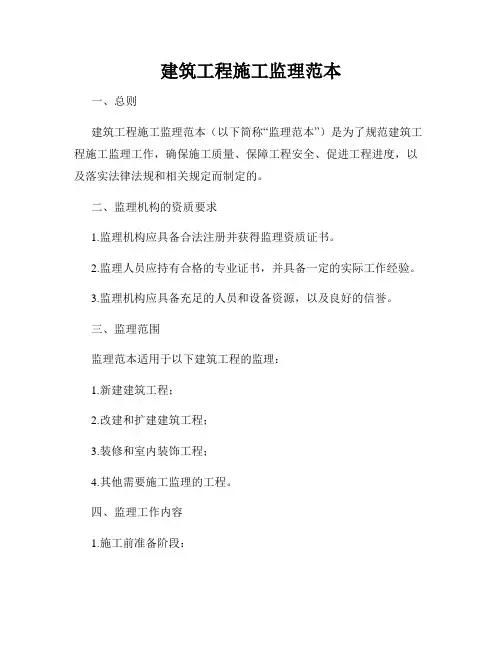 建筑工程施工监理范本

一、总则

建筑工程施工监理范本（以下简称“监理范本”）是为了规范建筑工程施工监理工作，确保施工质量、保障工程安全、促进工程进度，以及落实法律法规和相关规定而制定的。

二、监理机构的资质要求

1.监理机构应具备合法注册并获得监理资质证书。

2.监理人员应持有合格的专业证书，并具备一定的实际工作经验。

3.监理机构应具备充足的人员和设备资源，以及良好的信誉。

三、监理范围

监理范本适用于以下建筑工程的监理：

1.新建建筑工程；

2.改建和扩建建筑工程；

3.装修和室内装饰工程；

4.其他需要施工监理的工程。

四、监理工作内容

1.施工前准备阶段：